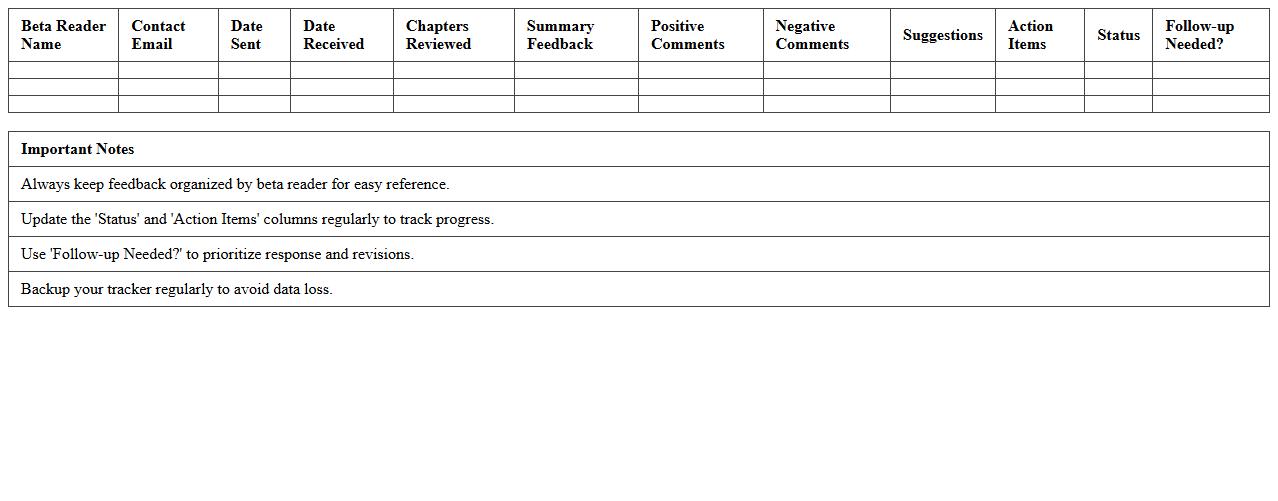 | Beta Reader Name | Contact Email | Date Sent | Date Received | Chapters Reviewed | Summary Feedback | Positive Comments | Negative Comments | Suggestions | Action Items | Status | Follow-up Needed? |
|---|---|---|---|---|---|---|---|---|---|---|---|
| | | | | | | | | | | | |
| | | | | | | | | | | | |
| | | | | | | | | | | | |

| Important Notes |
|---|
| Always keep feedback organized by beta reader for easy reference. |
| Update the 'Status' and 'Action Items' columns regularly to track progress. |
| Use 'Follow-up Needed?' to prioritize response and revisions. |
| Backup your tracker regularly to avoid data loss. |